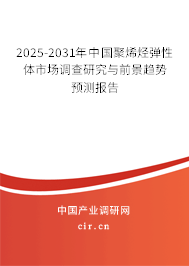 2025-2031年中国聚烯烃弹性体市场调查研究与前景趋势预测报告

中国产业调研网

cir.cn